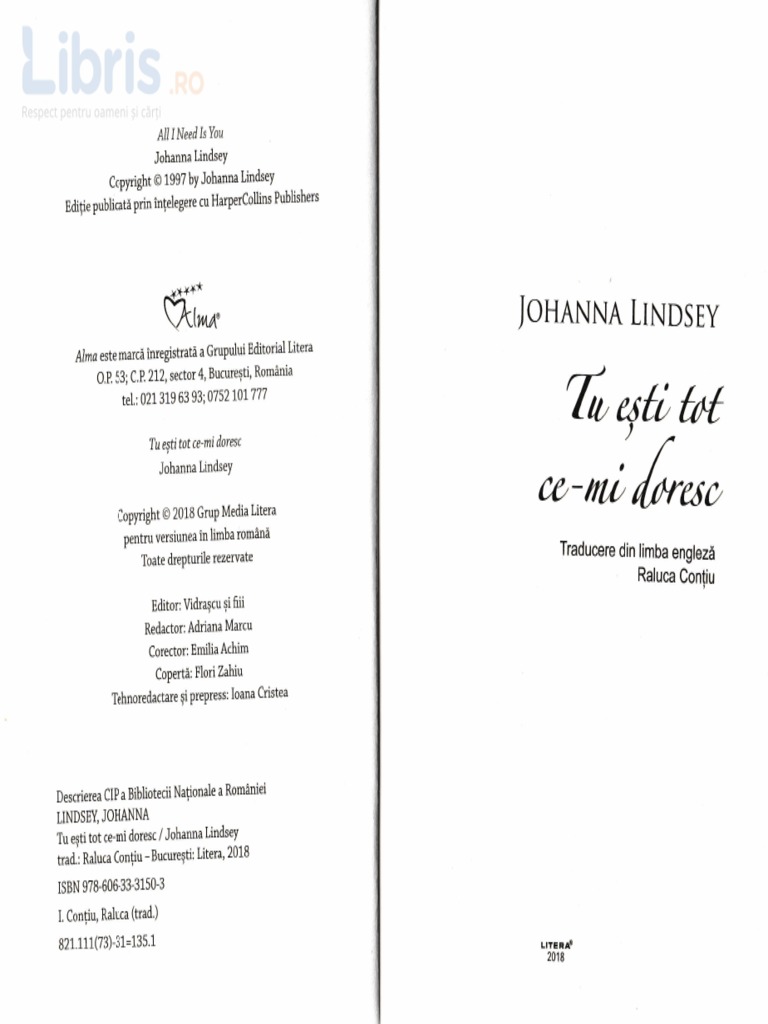 All I Need Is You
Johanna Lindsey
Copyright © 1997 by Johanna Lindsey
Ediție publicată prin înțelegere cu HarperCollins Publishers

Alma®

Alma este marcă înregistrată a Grupului Editorial Litera
O.P. 53; C.P. 212, sector 4, București, România
tel.: 021 319 63 93; 0752 101 777

Tu ești tot ce-mi doresc
Johanna Lindsey

Copyright © 2018 Grup Media Litera
pentru versiunea în limba română
Toate drepturile rezervate

Editor: Vidrașcu și fiii
Redactor: Adriana Marcu
Corector: Emilia Achim
Copertă: Flori Zahiu
Tehnoredactare și prepress: Ioana Cristea

Descrierea CIP a Bibliotecii Naționale a României
LINDSEY, JOHANNA
Tu ești tot ce-mi doresc / Johanna Lindsey
trad.: Raluca Conțiu - București: Litera, 2018
ISBN 978-606-33-3150-3

I. Conțiu, Raluca (trad.)

821.111(73)-31=135.1

JOHANNA LINDSEY

Tu ești tot ce-mi doresc

Traducere din limba engleză
Raluca Conțiu

LITERA®
2018

Libris.RO
Respect pentru oameni și cărți